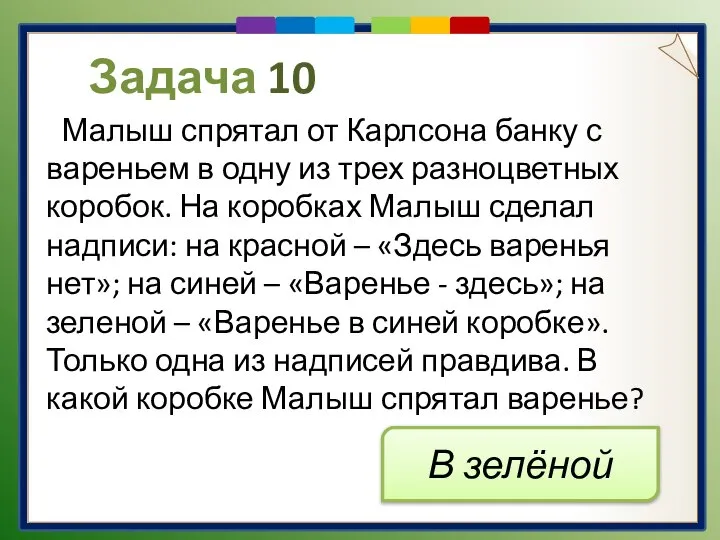 Задача 10

Малыш спрятал от Карлсона банку с вареньем в одну из трех разноцветных коробок. На коробках Малыш сделал надписи: на красной – «Здесь варенья нет»; на синей – «Варенье - здесь»; на зеленой – «Варенье в синей коробке». Только одна из надписей правдива. В какой коробке Малыш спрятал варенье?

В зелёной